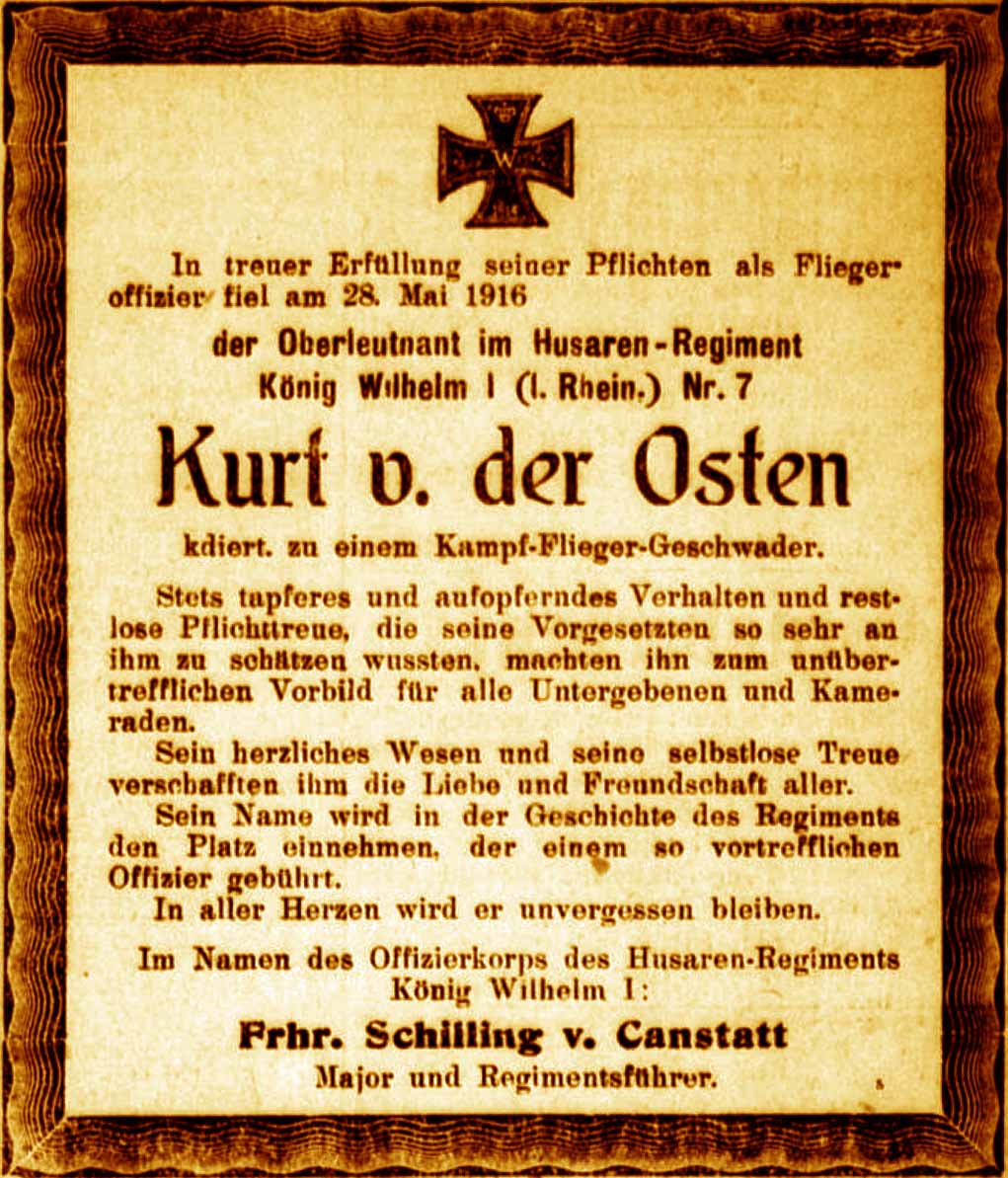 W

In treuer Erfüllung seiner Pflichten als Fliegeroffizier fiel am 28. Mai 1916

der Oberleutnant im Husaren-Regiment König Wilhelm I (I. Rhein.) Nr. 7

Kurt v. der Osten

kdiert. zu einem Kampf-Flieger-Geschwader.

Stets tapferes und aufopferndes Verhalten und restlose Pflichttreue, die seine Vorgesetzten so sehr an ihm zu schätzen wussten, machten ihn zum unübertrefflichen Vorbild für alle Untergebenen und Kameraden.

Sein herzliches Wesen und seine selbstlose Treue verschafften ihm die Liebe und Freundschaft aller.

Sein Name wird in der Geschichte des Regiments den Platz einnehmen, der einem so vortrefflichen Offizier gebührt.

In aller Herzen wird er unvergessen bleiben.

Im Namen des Offizierkorps des Husaren-Regiments König Wilhelm I:

Frhr. Schilling v. Canstatt

Major und Regimentsführer.